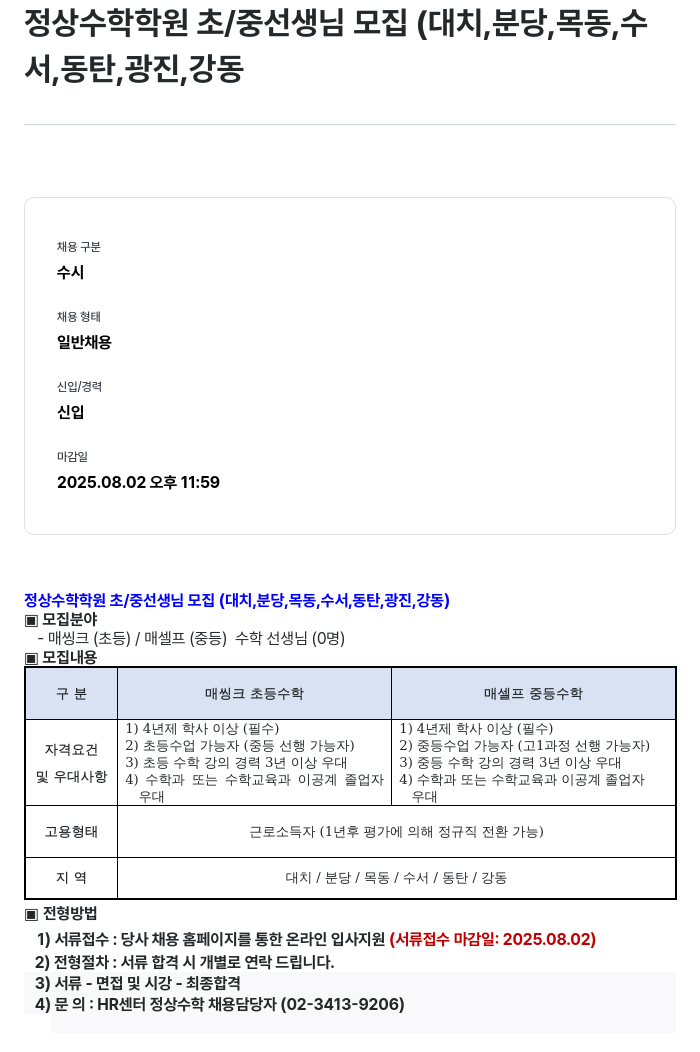 정상수학학원 초/중선생님 모집 (대치,분당,목동,수서,동탄,광진,강동

채용 구분

수시

채용 형태

일반채용

신입/경력

신입

마감일

2025.08.02 오후 11:59

정상수학학원 초/중선생님 모집 (대치,분당,목동,수서,동탄,광진,강동)

▣ 모집분야

- 매씽크 (초등) / 매셀프 (중등) 수학 선생님 (0명)

▣ 모집내용

| 구 분 | 매씽크 초등수학 | 매셀프 중등수학 |
|---|---|---|
| 자격요건 및 우대사항 | 1) 4년제 학사 이상 (필수) 2) 초등수업 가능자 (중등 선행 가능자) 3) 초등 수학 강의 경력 3년 이상 우대 4) 수학과 또는 수학교육과 이공계 졸업자 우대 | 1) 4년제 학사 이상 (필수) 2) 중등수업 가능자 (고1과정 선행 가능자) 3) 중등 수학 강의 경력 3년 이상 우대 4) 수학과 또는 수학교육과 이공계 졸업자 우대 |
| 고용형태 | 근로소득자 (1년후 평가에 의해 정규직 전환 가능) | |
| 지 역 | 대치 / 분당 / 목동 / 수서 / 동탄 / 강동 | |

▣ 전형방법

1) 서류접수 : 당사 채용 홈페이지를 통한 온라인 입사지원 (서류접수 마감일: 2025.08.02)

2) 전형절차 : 서류 합격 시 개별로 연락 드립니다.

3) 서류 - 면접 및 시강 - 최종합격

4) 문 의 : HR센터 정상수학 채용담당자 (02-3413-9206)